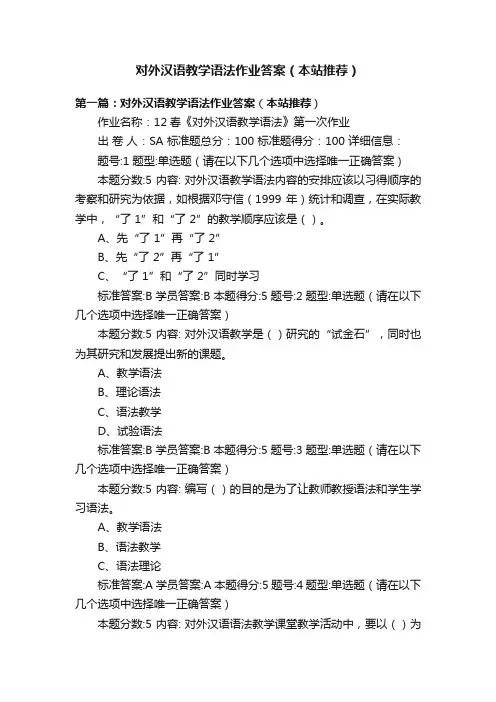 对外汉语教学语法作业答案（本站推荐）

第一篇：对外汉语教学语法作业答案（本站推荐）

作业名称：12 春《对外汉语教学语法》第一次作业

出 卷 人：SA 标准题总分：100 标准题得分：100 详细信息：

题号:1 题型:单选题（请在以下几个选项中选择唯一正确答案）

本题分数:5 内容: 对外汉语教学语法内容的安排应该以习得顺序的考察和研究为依据，如根据邓守信（1999 年）统计和调查，在实际教学中，“了 1”和“了 2”的教学顺序应该是（ ）。

A、先“了 1”再“了 2”

B、先“了 2”再“了 1”

C、“了 1”和“了 2”同时学习

标准答案:B 学员答案:B 本题得分:5 题号:2 题型:单选题（请在以下几个选项中选择唯一正确答案）

本题分数:5 内容: 对外汉语教学是（ ）研究的“试金石”，同时也为其研究和发展提出新的课题。

A、教学语法

B、理论语法

C、语法教学

D、试验语法

标准答案:B 学员答案:B 本题得分:5 题号:3 题型:单选题（请在以下几个选项中选择唯一正确答案）

本题分数:5 内容: 编写（ ）的目的是为了让教师教授语法和学生学习语法。

A、教学语法

B、语法教学

C、语法理论

标准答案:A 学员答案:A 本题得分:5 题号:4 题型:单选题（请在以下几个选项中选择唯一正确答案）

本题分数:5 内容: 对外汉语语法教学课堂教学活动中，要以（ ）为